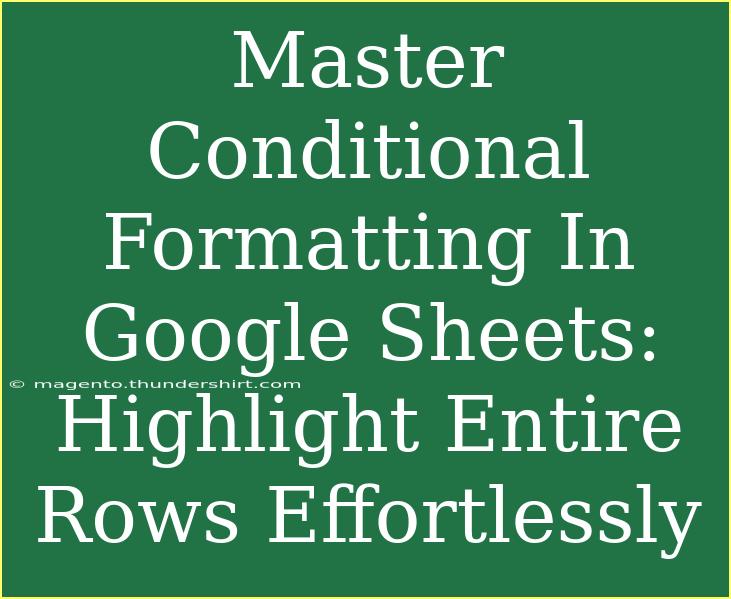 Master Conditional Formatting In Google Sheets: Highlight Entire Rows Effortlessly

© magento.thundershirt.com